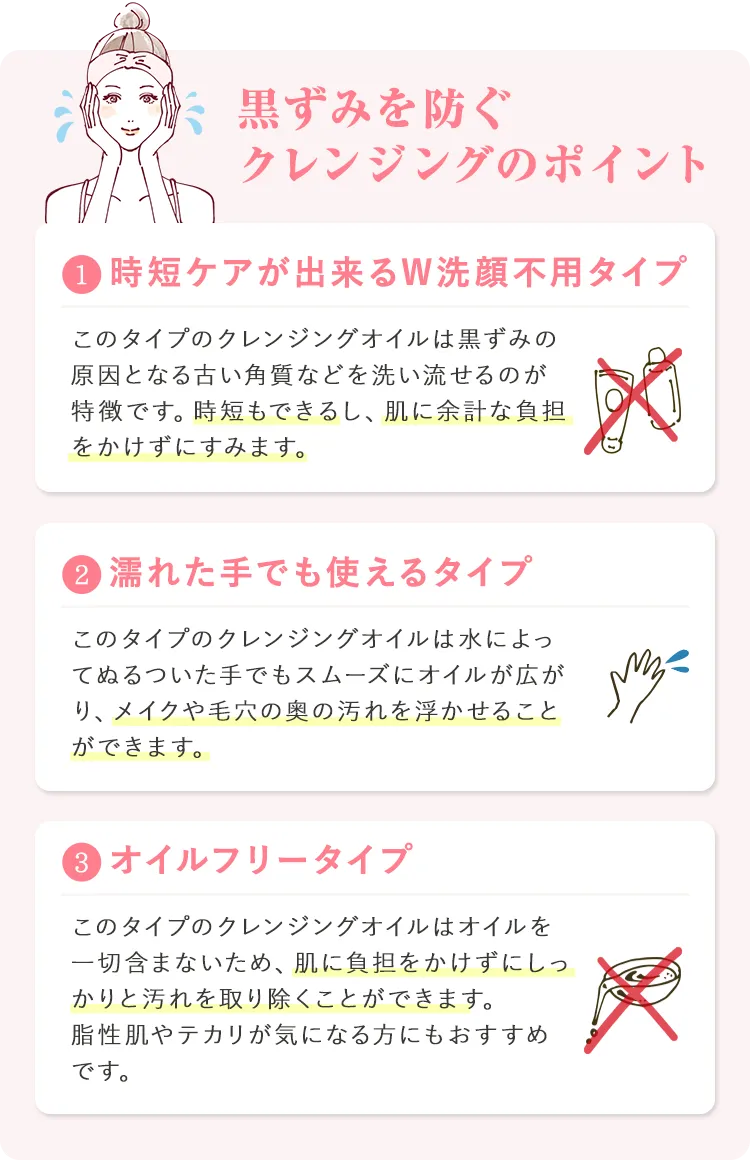 黒ずみを防ぐ
クレンジングのポイント

1 時短ケアが出来るW洗顔不用タイプ

このタイプのクレンジングオイルは黒ずみの原因となる古い角質などを洗い流せるのが特徴です。時短もできるし、肌に余計な負担をかけずにすみます。

2 濡れた手でも使えるタイプ

このタイプのクレンジングオイルは水によってぬるついた手でもスムーズにオイルが広がり、メイクや毛穴の奥の汚れを浮かせることができます。

3 オイルフリータイプ

このタイプのクレンジングオイルはオイルを一切含まないため、肌に負担をかけずにしっかりと汚れを取り除くことができます。
脂性肌やテカリが気になる方にもおすすめです。